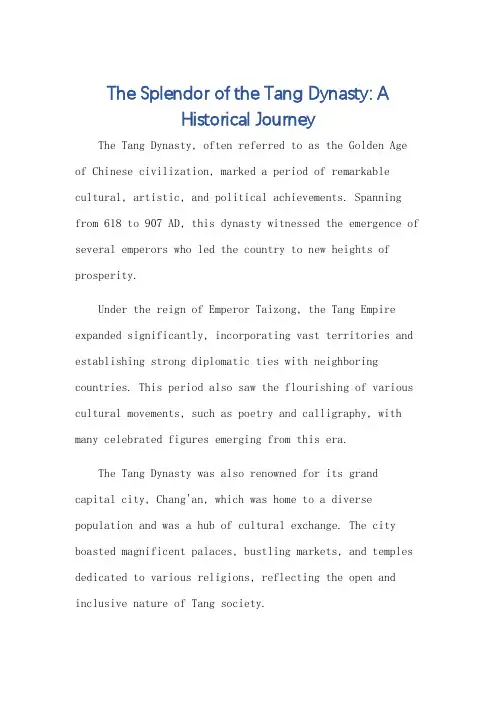 The Splendor of the Tang Dynasty: A Historical Journey

The Tang Dynasty, often referred to as the Golden Age of Chinese civilization, marked a period of remarkable cultural, artistic, and political achievements. Spanning from 618 to 907 AD, this dynasty witnessed the emergence of several emperors who led the country to new heights of prosperity.

Under the reign of Emperor Taizong, the Tang Empire expanded significantly, incorporating vast territories and establishing strong diplomatic ties with neighboring countries. This period also saw the flourishing of various cultural movements, such as poetry and calligraphy, with many celebrated figures emerging from this era.

The Tang Dynasty was also renowned for its grand capital city, Chang'an, which was home to a diverse population and was a hub of cultural exchange. The city boasted magnificent palaces, bustling markets, and temples dedicated to various religions, reflecting the open and inclusive nature of Tang society.